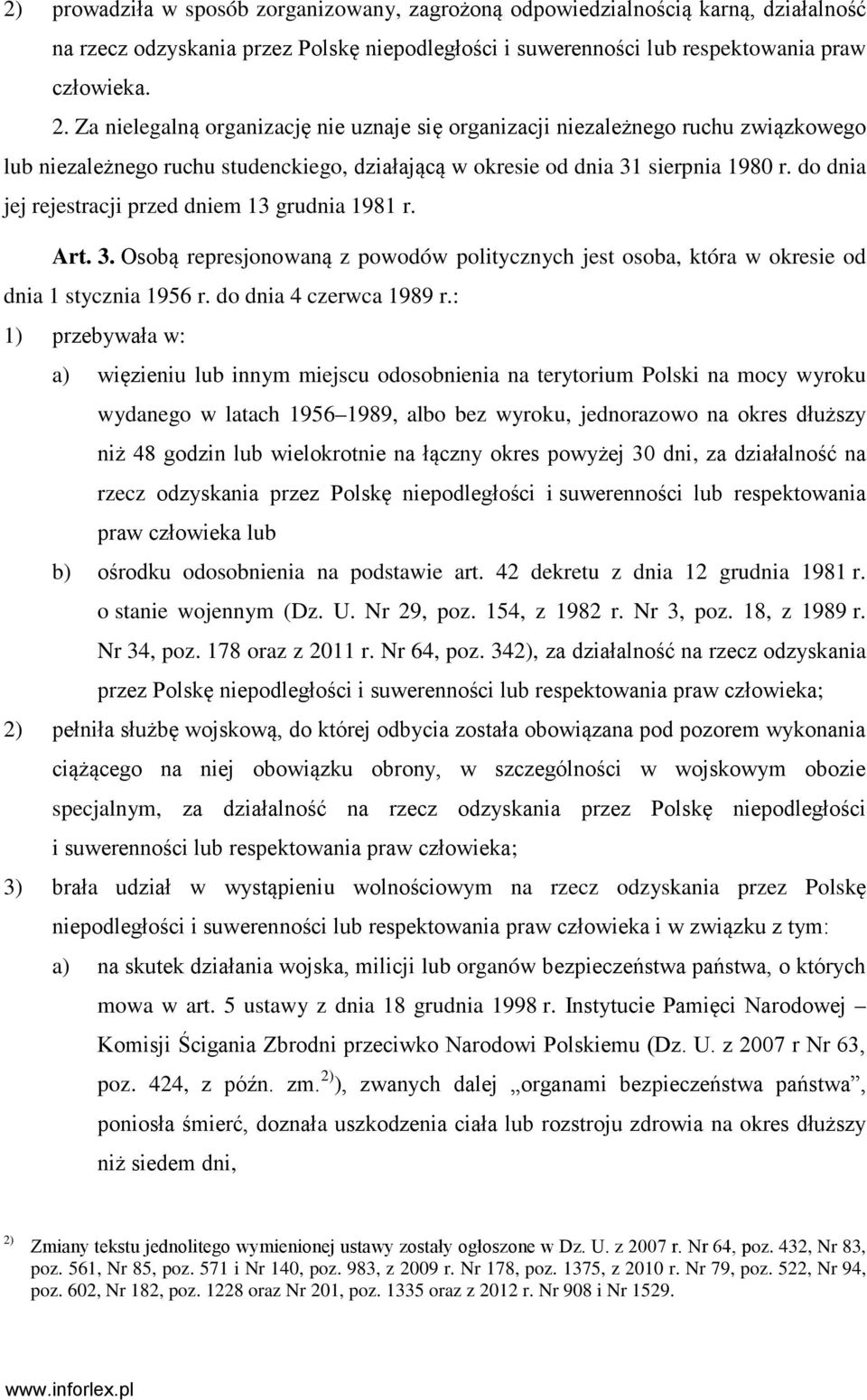 2) prowadziła w sposób zorganizowany, zagrożoną odpowiedzialnością karną, działalność na rzecz odzyskania przez Polskę niepodległości i suwerenności lub respektowania praw człowieka.

2. Za nielegalną organizację nie uznaje się organizacji niezależnego ruchu związkowego lub niezależnego ruchu studenckiego, działającą w okresie od dnia 31 sierpnia 1980 r. do dnia jej rejestracji przed dniem 13 grudnia 1981 r.

Art. 3. Osobą represjonowaną z powodów politycznych jest osoba, która w okresie od dnia 1 stycznia 1956 r. do dnia 4 czerwca 1989 r.:

1) przebywała w:

a) więzieniu lub innym miejscu odosobnienia na terytorium Polski na mocy wyroku wydanego w latach 1956 1989, albo bez wyroku, jednorazowo na okres dłuższy niż 48 godzin lub wielokrotnie na łączny okres powyżej 30 dni, za działalność na rzecz odzyskania przez Polskę niepodległości i suwerenności lub respektowania praw człowieka lub

b) ośrodku odosobnienia na podstawie art. 42 dekretu z dnia 12 grudnia 1981 r. o stanie wojennym (Dz. U. Nr 29, poz. 154, z 1982 r. Nr 3, poz. 18, z 1989 r. Nr 34, poz. 178 oraz z 2011 r. Nr 64, poz. 342), za działalność na rzecz odzyskania przez Polskę niepodległości i suwerenności lub respektowania praw człowieka;

2) pełniła służbę wojskową, do której odbycia została obowiązana pod pozorem wykonania ciążącego na niej obowiązku obrony, w szczególności w wojskowym obozie specjalnym, za działalność na rzecz odzyskania przez Polskę niepodległości i suwerenności lub respektowania praw człowieka;

3) brała udział w wystąpieniu wolnościowym na rzecz odzyskania przez Polskę niepodległości i suwerenności lub respektowania praw człowieka i w związku z tym:

a) na skutek działania wojska, milicji lub organów bezpieczeństwa państwa, o których mowa w art. 5 ustawy z dnia 18 grudnia 1998 r. Instytucie Pamięci Narodowej – Komisji Ścigania Zbrodni przeciwko Narodowi Polskiemu (Dz. U. z 2007 r Nr 63, poz. 424, z późn. zm. $^{2)}$), zwanych dalej „organami bezpieczeństwa państwa”, poniosła śmierć, doznała uszkodzenia ciała lub rozstroju zdrowia na okres dłuższy niż siedem dni,

$^{2)}$ Zmiany tekstu jednolitego wymienionej ustawy zostały ogłoszone w Dz. U. z 2007 r. Nr 64, poz. 432, Nr 83, poz. 561, Nr 85, poz. 571 i Nr 140, poz. 983, z 2009 r. Nr 178, poz. 1375, z 2010 r. Nr 79, poz. 522, Nr 94, poz. 602, Nr 182, poz. 1228 oraz Nr 201, poz. 1335 oraz z 2012 r. Nr 908 i Nr 1529.

www.inforlex.pl